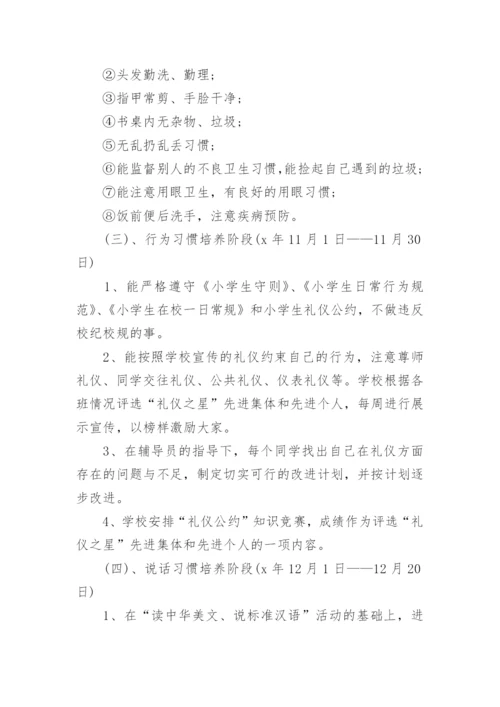 ②头发勤洗、勤理；

③指甲常剪、手脸干净；

④书桌内无杂物、垃圾；

⑤无乱扔乱丢习惯；

⑥能监督别人的不良卫生习惯，能捡起自己遇到的垃圾；

⑦能注意用眼卫生，有良好的用眼习惯；

⑧饭前便后洗手，注意疾病预防。

（三）、行为习惯培养阶段(x 年 11 月 1 日——11 月 30 日)

1、能严格遵守《小学生守则》、《小学生日常行为规范》、《小学生在校一日常规》和小学生礼仪公约，不做违反校纪校规的事。

2、能按照学校宣传的礼仪约束自己的行为，注意尊师礼仪、同学交往礼仪、公共礼仪、仪表礼仪等。学校根据各班情况评选“礼仪之星”先进集体和先进个人，每周进行展示宣传，以榜样激励大家。

3、在辅导员的指导下，每个同学找出自己在礼仪方面存在的问题与不足，制定切实可行的改进计划，并按计划逐步改进。

4、学校安排“礼仪公约”知识竞赛，成绩作为评选“礼仪之星”先进集体和先进个人的一项内容。

（四）、说话习惯培养阶段(x 年 12 月 1 日——12 月 20 日)

1、在“读中华美文、说标准汉语”活动的基础上，进